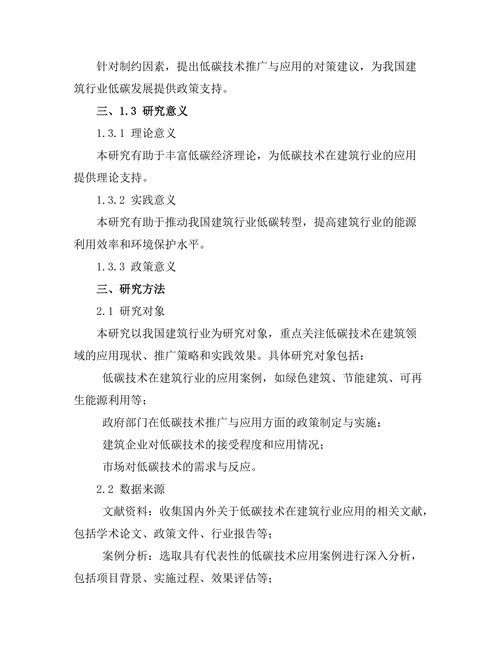 针对制约因素，提出低碳技术推广与应用的对策建议，为我国建筑行业低碳发展提供政策支持。

三、1.3 研究意义

1.3.1 理论意义

本研究有助于丰富低碳经济理论，为低碳技术在建筑行业的应用提供理论支持。

1.3.2 实践意义

本研究有助于推动我国建筑行业低碳转型，提高建筑行业的能源利用效率和环境保护水平。

1.3.3 政策意义

三、研究方法

2.1 研究对象

本研究以我国建筑行业为研究对象，重点关注低碳技术在建筑领域的应用现状、推广策略和实践效果。具体研究对象包括：

低碳技术在建筑行业的应用案例，如绿色建筑、节能建筑、可再生能源利用等；

政府部门在低碳技术推广与应用方面的政策制定与实施；

建筑企业对低碳技术的接受程度和应用情况；

市场对低碳技术的需求与反应。

2.2 数据来源

文献资料：收集国内外关于低碳技术在建筑行业应用的相关文献，包括学术论文、政策文件、行业报告等；

案例分析：选取具有代表性的低碳技术应用案例进行深入分析，包括项目背景、实施过程、效果评估等；